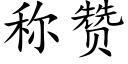 称赞